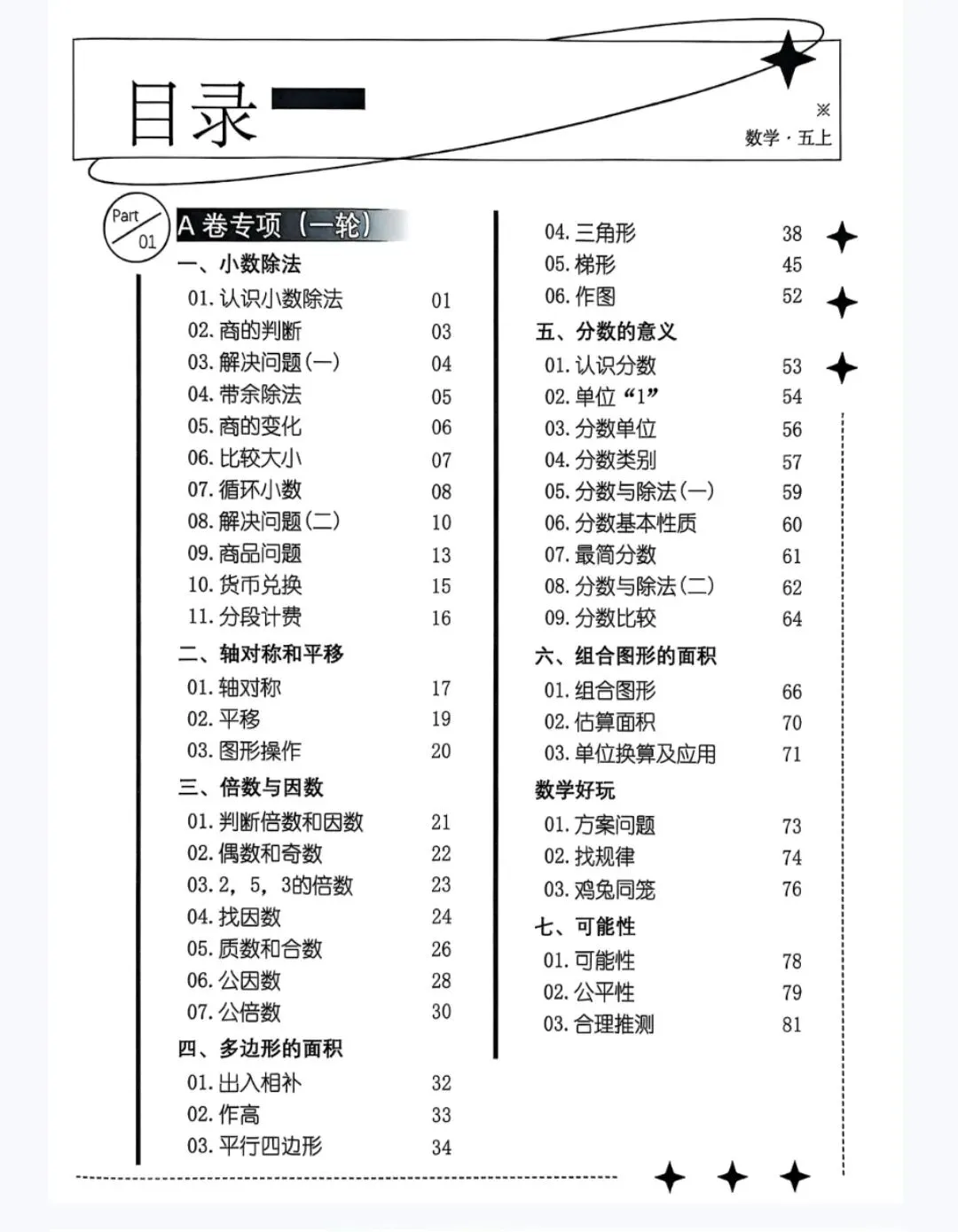 目录

※
数学 · 五上

Part 01
A 卷专项（一轮）

一、小数除法
01. 认识小数除法 01
02. 商的判断 03
03. 解决问题(一) 04
04. 带余除法 05
05. 商的变化 06
06. 比较大小 07
07. 循环小数 08
08. 解决问题(二) 10
09. 商品问题 13
10. 货币兑换 15
11. 分段计费 16

二、轴对称和平移
01. 轴对称 17
02. 平移 19
03. 图形操作 20

三、倍数与因数
01. 判断倍数和因数 21
02. 偶数和奇数 22
03. 2，5，3的倍数 23
04. 找因数 24
05. 质数和合数 26
06. 公因数 28
07. 公倍数 30

四、多边形的面积
01. 出入相补 32
02. 作高 33
03. 平行四边形 34
04. 三角形 38
05. 梯形 45
06. 作图 52

五、分数的意义
01. 认识分数 53
02. 单位“1” 54
03. 分数单位 56
04. 分数类别 57
05. 分数与除法(一) 59
06. 分数基本性质 60
07. 最简分数 61
08. 分数与除法(二) 62
09. 分数比较 64

六、组合图形的面积
01. 组合图形 66
02. 估算面积 70
03. 单位换算及应用 71

数学好玩
01. 方案问题 73
02. 找规律 74
03. 鸡兔同笼 76

七、可能性
01. 可能性 78
02. 公平性 79
03. 合理推测 81